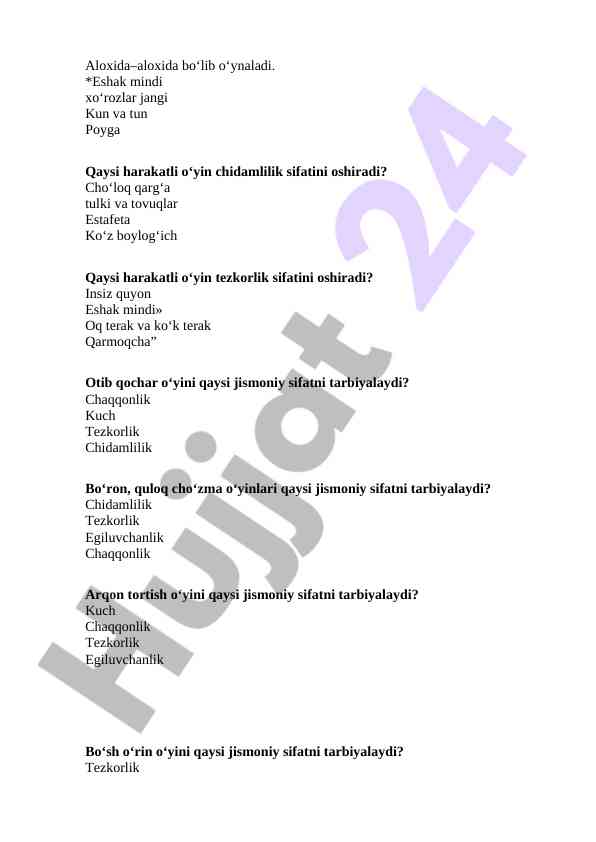 Aloxida–aloxida bo‘lib o‘ynaladi.
*Eshak mindi
xo‘rozlar jangi
Kun va tun
Poyga

**Qaysi harakatli o‘yin chidamlilik sifatini oshiradi?**
Cho‘loq qarg‘a
tulki va tovuqlar
Estafeta
Ko‘z boylog‘ich

**Qaysi harakatli o‘yin tezkorlik sifatini oshiradi?**
Insiz quyon
Eshak mindi»
Oq terak va ko‘k terak
Qarmoqcha”

**Otib qochar o‘yini qaysi jismoniy sifatni tarbiyalaydi?**
Chaqqonlik
Kuch
Tezkorlik
Chidamlilik

**Bo‘ron, quloq cho‘zma o‘yinlari qaysi jismoniy sifatni tarbiyalaydi?**
Chidamlilik
Tezkorlik
Egiluvchanlik
Chaqqonlik

**Arqon tortish o‘yini qaysi jismoniy sifatni tarbiyalaydi?**
Kuch
Chaqqonlik
Tezkorlik
Egiluvchanlik

**Bo‘sh o‘rin o‘yini qaysi jismoniy sifatni tarbiyalaydi?**
Tezkorlik

Hujjat 24